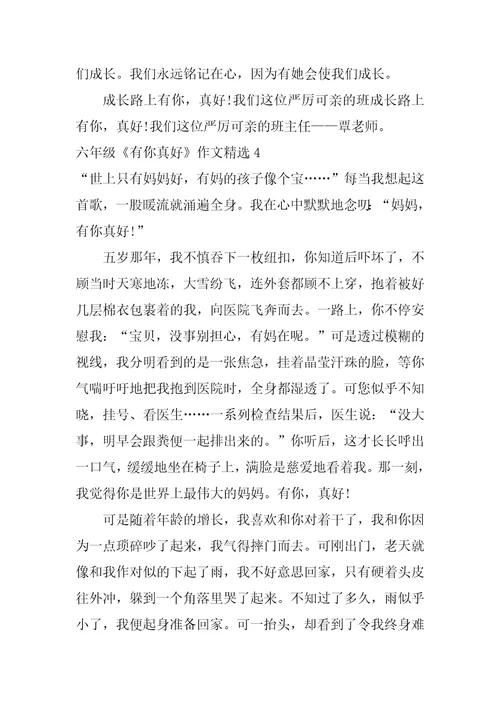 们成长。我们永远铭记在心，因为有她会使我们成长。

成长路上有你，真好!我们这位严厉可亲的班成长路上有你，真好!我们这位严厉可亲的班主任——覃老师。

六年级《有你真好》作文精选 4

“世上只有妈妈好，有妈的孩子像个宝……”每当我想起这首歌，一股暖流就涌遍全身。我在心中默默地念叨：“妈妈，有你真好!”

五岁那年，我不慎吞下一枚纽扣，你知道后吓坏了，不顾当时天寒地冻，大雪纷飞，连外套都顾不上穿，抱着被好几层棉衣包裹着的我，向医院飞奔而去。一路上，你不停安慰我：“宝贝，没事别担心，有妈在呢。”可是透过模糊的视线，我分明看到的是一张焦急，挂着晶莹汗珠的脸，等你气喘吁吁地把我抱到医院时，全身都湿透了。可您似乎不知晓，挂号、看医生……一系列检查结果后，医生说：“没大事，明早会跟粪便一起排出来的。”你听后，这才长长呼出一口气，缓缓地坐在椅子上，满脸是慈爱地看着我。那一刻，我觉得你是世界上最伟大的妈妈。有你，真好!

可是随着年龄的增长，我喜欢和你对着干了，我和你因为一点琐碎吵了起来，我气得摔门而去。可刚出门，老天就像和我作对似的下起了雨，我不好意思回家，只有硬着头皮往外冲，躲到一个角落里哭了起来。不知过了多久，雨似乎小了，我便起身准备回家。可一抬头，却看到了令我终身难